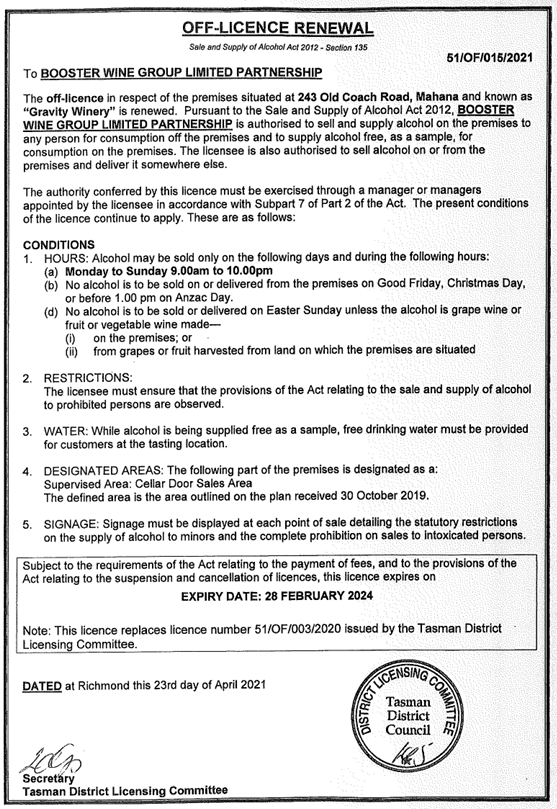 OFF-LICENCE RENEWAL

Sale and Supply of Alcohol Act 2012 - Section 135

51/OF/015/2021

To BOOSTER WINE GROUP LIMITED PARTNERSHIP

The off-licence in respect of the premises situated at 243 Old Coach Road, Mahana and known as "Gravity Winery" is renewed. Pursuant to the Sale and Supply of Alcohol Act 2012, BOOSTER WINE GROUP LIMITED PARTNERSHIP is authorised to sell and supply alcohol on the premises to any person for consumption off the premises and to supply alcohol free, as a sample, for consumption on the premises. The licensee is also authorised to sell alcohol on or from the premises and deliver it somewhere else.

The authority conferred by this licence must be exercised through a manager or managers appointed by the licensee in accordance with Subpart 7 of Part 2 of the Act. The present conditions of the licence continue to apply. These are as follows:

CONDITIONS
1. HOURS: Alcohol may be sold only on the following days and during the following hours:
(a) Monday to Sunday 9.00am to 10.00pm
(b) No alcohol is to be sold on or delivered from the premises on Good Friday, Christmas Day, or before 1.00 pm on Anzac Day.
(d) No alcohol is to be sold or delivered on Easter Sunday unless the alcohol is grape wine or fruit or vegetable wine made—
(i) on the premises; or
(ii) from grapes or fruit harvested from land on which the premises are situated

2. RESTRICTIONS:
The licensee must ensure that the provisions of the Act relating to the sale and supply of alcohol to prohibited persons are observed.

3. WATER: While alcohol is being supplied free as a sample, free drinking water must be provided for customers at the tasting location.

4. DESIGNATED AREAS: The following part of the premises is designated as a:
Supervised Area: Cellar Door Sales Area
The defined area is the area outlined on the plan received 30 October 2019.

5. SIGNAGE: Signage must be displayed at each point of sale detailing the statutory restrictions on the supply of alcohol to minors and the complete prohibition on sales to intoxicated persons.

Subject to the requirements of the Act relating to the payment of fees, and to the provisions of the Act relating to the suspension and cancellation of licences, this licence expires on

EXPIRY DATE: 28 FEBRUARY 2024

Note: This licence replaces licence number 51/OF/003/2020 issued by the Tasman District Licensing Committee.

DATED at Richmond this 23rd day of April 2021

DISTRICT LICENSING COMMITTEE
Tasman District Council

Secretary
Tasman District Licensing Committee